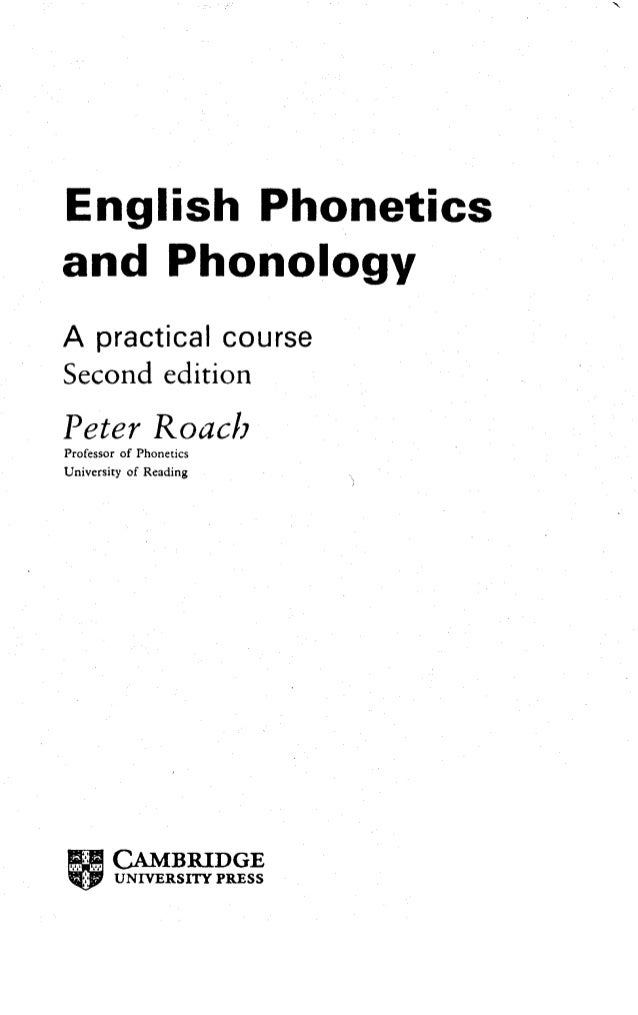 English Phonetics
and Phonology

A practical course
Second edition

Peter Roach
Professor of Phonetics
University of Reading

CAMBRIDGE
UNIVERSITY PRESS